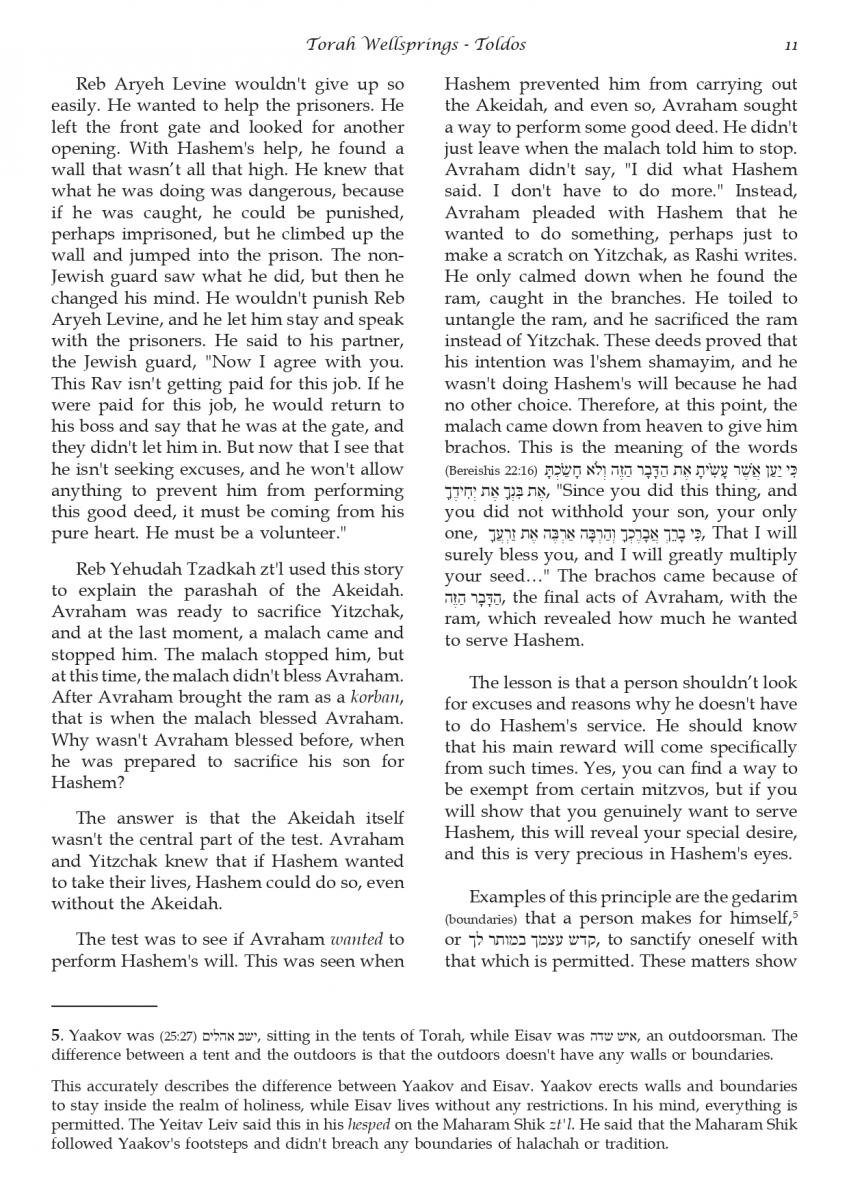 Torah Wellsprings - Toldos

11

Reb Aryeh Levine wouldn't give up so easily. He wanted to help the prisoners. He left the front gate and looked for another opening. With Hashem's help, he found a wall that wasn't all that high. He knew that what he was doing was dangerous, because if he was caught, he could be punished, perhaps imprisoned, but he climbed up the wall and jumped into the prison. The non-Jewish guard saw what he did, but then he changed his mind. He wouldn't punish Reb Aryeh Levine, and he let him stay and speak with the prisoners. He said to his partner, the Jewish guard, "Now I agree with you. This Rav isn't getting paid for this job. If he were paid for this job, he would return to his boss and say that he was at the gate, and they didn't let him in. But now that I see that he isn't seeking excuses, and he won't allow anything to prevent him from performing this good deed, it must be coming from his pure heart. He must be a volunteer."

Reb Yehudah Tzadkah zt'l used this story to explain the parashah of the Akeidah. Avraham was ready to sacrifice Yitzchak, and at the last moment, a malach came and stopped him. The malach stopped him, but at this time, the malach didn't bless Avraham. After Avraham brought the ram as a korban, that is when the malach blessed Avraham. Why wasn't Avraham blessed before, when he was prepared to sacrifice his son for Hashem?

The answer is that the Akeidah itself wasn't the central part of the test. Avraham and Yitzchak knew that if Hashem wanted to take their lives, Hashem could do so, even without the Akeidah.

The test was to see if Avraham wanted to perform Hashem's will. This was seen when Hashem prevented him from carrying out the Akeidah, and even so, Avraham sought a way to perform some good deed. He didn't just leave when the malach told him to stop. Avraham didn't say, "I did what Hashem said. I don't have to do more." Instead, Avraham pleaded with Hashem that he wanted to do something, perhaps just to make a scratch on Yitzchak, as Rashi writes. He only calmed down when he found the ram, caught in the branches. He toiled to untangle the ram, and he sacrificed the ram instead of Yitzchak. These deeds proved that his intention was l'shem shamayim, and he wasn't doing Hashem's will because he had no other choice. Therefore, at this point, the malach came down from heaven to give him brachos. This is the meaning of the words (Bereishis 22:16) כִּי יַעַן אֲשֶׁר עָשִׂיתָ אֶת הַדָּבָר הַזֶּה וְלֹא חָשַׂכְתָּ אֶת בִּנְךָ אֶת יְחִידֶךָ, "Since you did this thing, and you did not withhold your son, your only one, כִּי בָרֵךְ אֲבָרֶכְךָ וְהַרְבָּה אַרְבֶּה אֶת זַרְעֲךָ, That I will surely bless you, and I will greatly multiply your seed…" The brachos came because of הַדָּבָר הַזֶּה, the final acts of Avraham, with the ram, which revealed how much he wanted to serve Hashem.

The lesson is that a person shouldn't look for excuses and reasons why he doesn't have to do Hashem's service. He should know that his main reward will come specifically from such times. Yes, you can find a way to be exempt from certain mitzvos, but if you will show that you genuinely want to serve Hashem, this will reveal your special desire, and this is very precious in Hashem's eyes.

Examples of this principle are the gedarim (boundaries) that a person makes for himself,$^5$ or קדש עצמך במותר לך, to sanctify oneself with that which is permitted. These matters show

5. Yaakov was (25:27) ישב אהלים, sitting in the tents of Torah, while Eisav was איש שדה, an outdoorsman. The difference between a tent and the outdoors is that the outdoors doesn't have any walls or boundaries.

This accurately describes the difference between Yaakov and Eisav. Yaakov erects walls and boundaries to stay inside the realm of holiness, while Eisav lives without any restrictions. In his mind, everything is permitted. The Yeitav Leiv said this in his hesped on the Maharam Shik zt'l. He said that the Maharam Shik followed Yaakov's footsteps and didn't breach any boundaries of halachah or tradition.